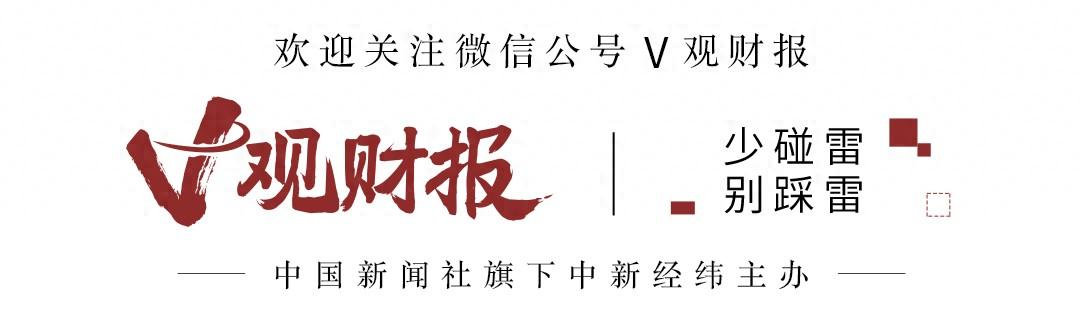 欢迎关注微信公号 V 观财报

V观财报

少碰雷
别踩雷

中国新闻社旗下中新经纬主办